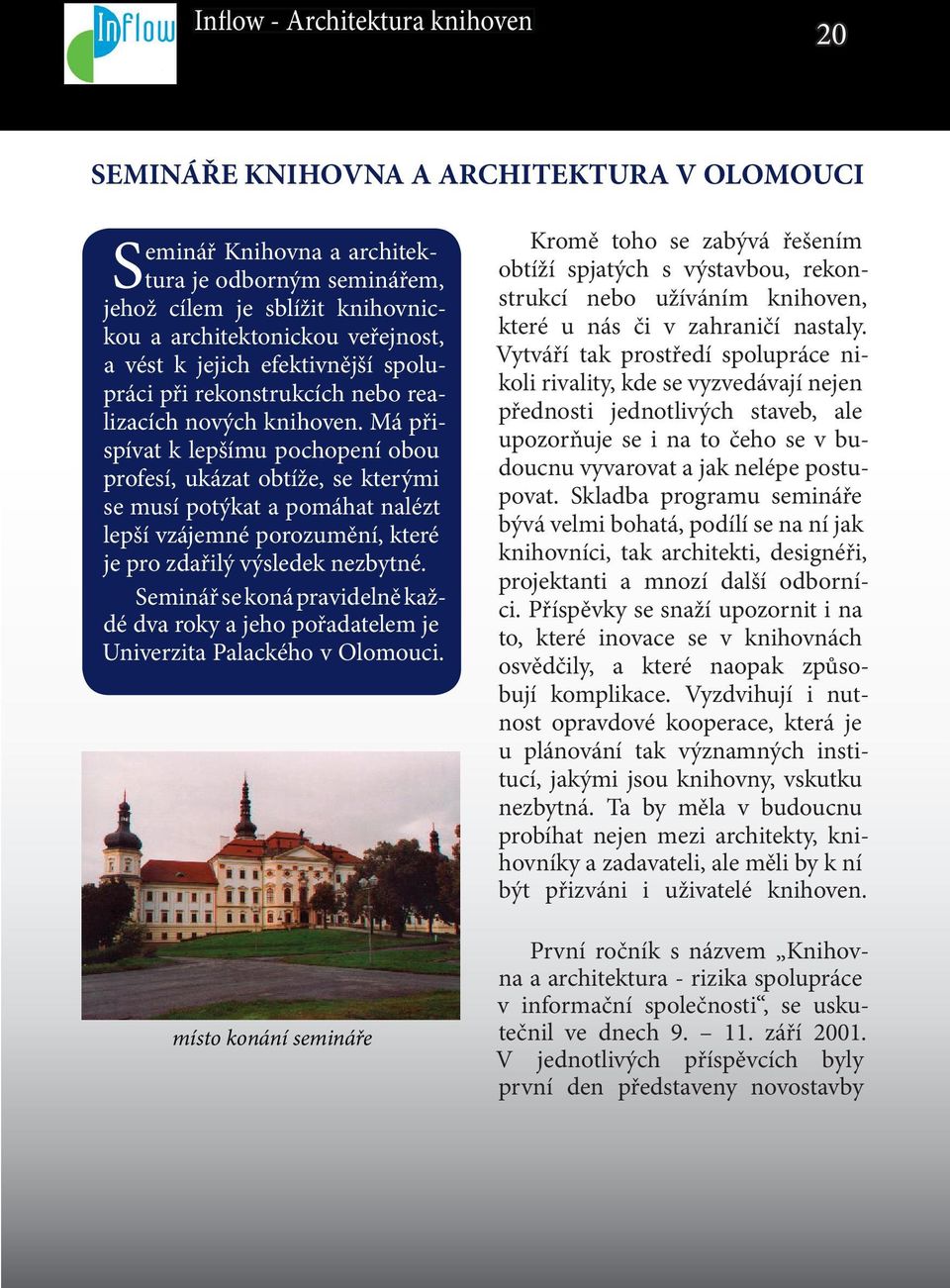 Inflow

Inflow - Architektura knihoven

20

SEMINÁŘE KNIHOVNA A ARCHITEKTURA V OLOMOUCI

Seminář Knihovna a architektura je odborným seminářem, jehož cílem je sblížit knihovnickou a architektonickou veřejnost, a vést k jejich efektivnější spolupráci při rekonstrukcích nebo realizacích nových knihoven. Má přispívat k lepšímu pochopení obou profesí, ukázat obtíže, se kterými se musí potýkat a pomáhat nalézt lepší vzájemné porozumění, které je pro zdařilý výsledek nezbytné.

Seminář se koná pravidelně každé dva roky a jeho pořadatelem je Univerzita Palackého v Olomouci.

místo konání semináře

Kromě toho se zabývá řešením obtíží spjatých s výstavbou, rekonstrukcí nebo užíváním knihoven, které u nás či v zahraničí nastaly. Vytváří tak prostředí spolupráce nikoli rivality, kde se vyzvedávají nejen přednosti jednotlivých staveb, ale upozorňuje se i na to čeho se v budoucnu vyvarovat a jak nelépe postupovat. Skladba programu semináře bývá velmi bohatá, podílí se na ní jak knihovníci, tak architekti, designéři, projektanti a mnozí další odborníci. Příspěvky se snaží upozornit i na to, které inovace se v knihovnách osvědčily, a které naopak způsobují komplikace. Vyzdvihují i nutnost opravdové kooperace, která je u plánování tak významných institucí, jakými jsou knihovny, vskutku nezbytná. Ta by měla v budoucnu probíhat nejen mezi architekty, knihovníky a zadavateli, ale měli by k ní být přizváni i uživatelé knihoven.

První ročník s názvem „Knihovna a architektura - rizika spolupráce v informační společnosti“, se uskutečnil ve dnech 9. – 11. září 2001. V jednotlivých příspěvcích byly první den představeny novostavby